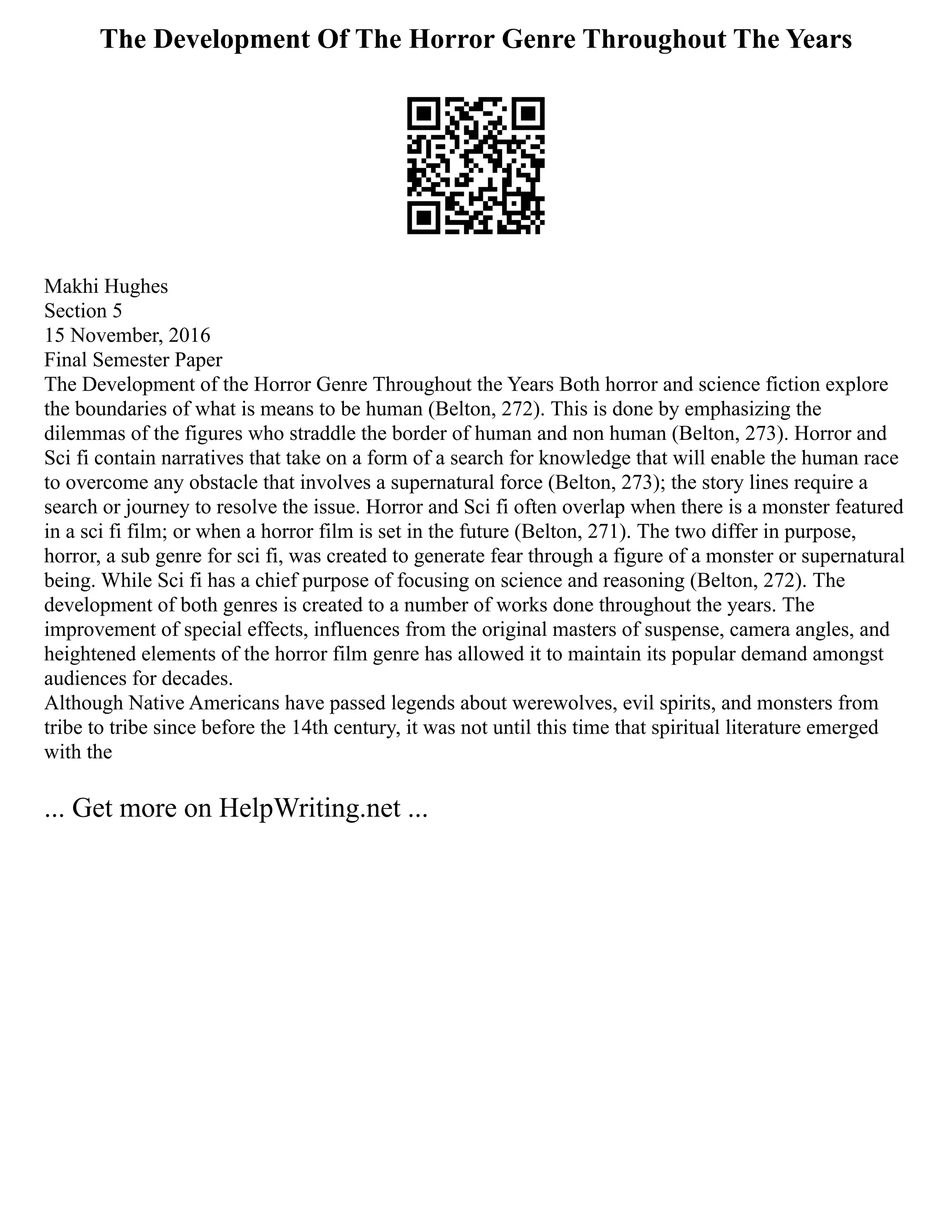 The Development Of The Horror Genre Throughout The Years

Makhi Hughes
Section 5
15 November, 2016
Final Semester Paper
The Development of the Horror Genre Throughout the Years Both horror and science fiction explore the boundaries of what is means to be human (Belton, 272). This is done by emphasizing the dilemmas of the figures who straddle the border of human and non human (Belton, 273). Horror and Sci fi contain narratives that take on a form of a search for knowledge that will enable the human race to overcome any obstacle that involves a supernatural force (Belton, 273); the story lines require a search or journey to resolve the issue. Horror and Sci fi often overlap when there is a monster featured in a sci fi film; or when a horror film is set in the future (Belton, 271). The two differ in purpose, horror, a sub genre for sci fi, was created to generate fear through a figure of a monster or supernatural being. While Sci fi has a chief purpose of focusing on science and reasoning (Belton, 272). The development of both genres is created to a number of works done throughout the years. The improvement of special effects, influences from the original masters of suspense, camera angles, and heightened elements of the horror film genre has allowed it to maintain its popular demand amongst audiences for decades.
Although Native Americans have passed legends about werewolves, evil spirits, and monsters from tribe to tribe since before the 14th century, it was not until this time that spiritual literature emerged with the

... Get more on HelpWriting.net ...